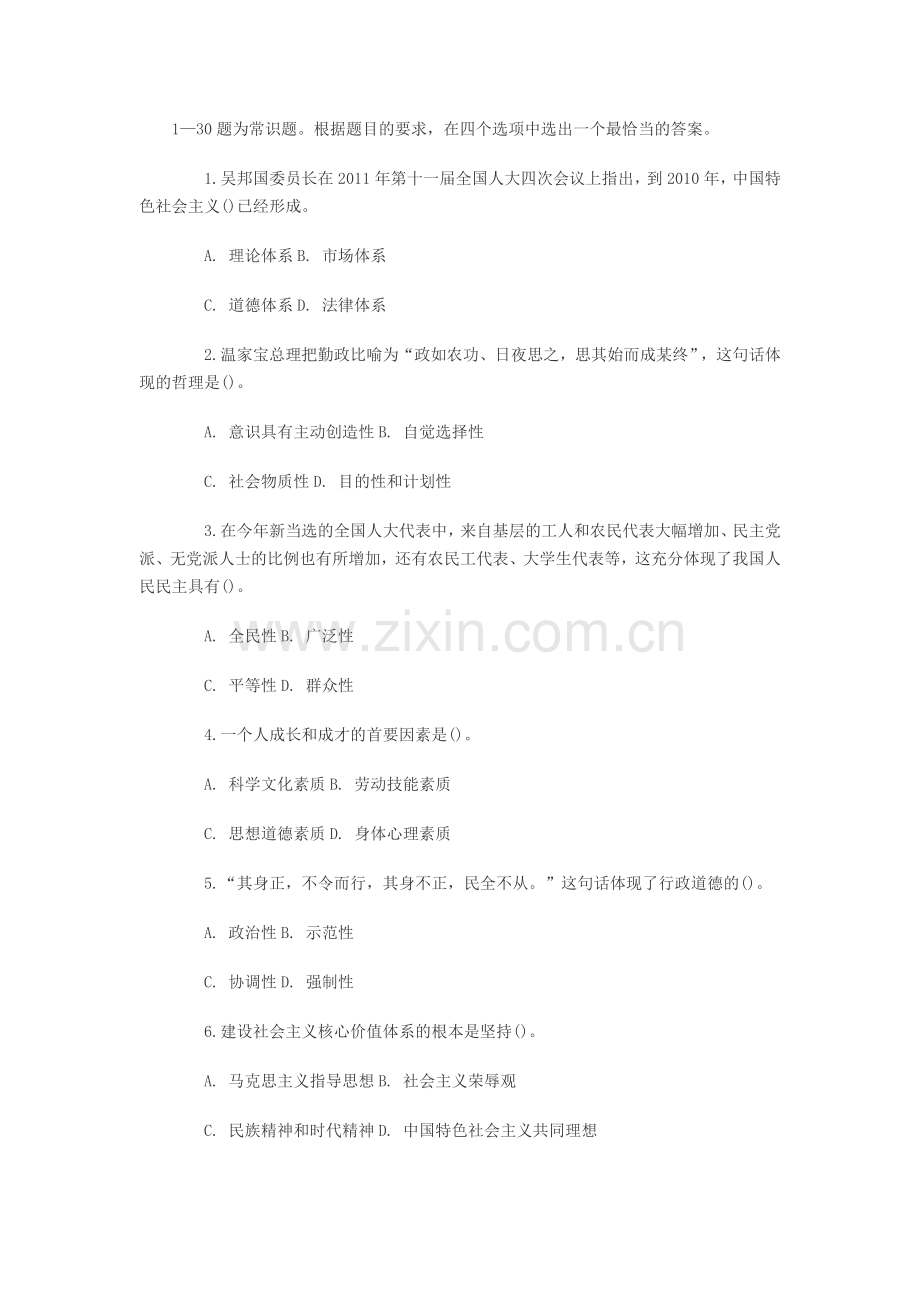 1—30 题为常识题。根据题目的要求，在四个选项中选出一个最恰当的答案。

1. 吴邦国委员长在 2011 年第十一届全国人大四次会议上指出，到 2010 年，中国特色社会主义()已经形成。

A. 理论体系 B. 市场体系

C. 道德体系 D. 法律体系

2. 温家宝总理把勤政比喻为“政如农功、日夜思之，思其始而成某终”，这句话体现的哲理是()。

A. 意识具有主动创造性 B. 自觉选择性

C. 社会物质性 D. 目的性和计划性

3. 在今年新当选的全国人大代表中，来自基层的工人和农民代表大幅增加、民主党派、无党派人士的比例也有所增加，还有农民工代表、大学生代表等，这充分体现了我国人民民主具有()。

A. 全民性 B. 广泛性

C. 平等性 D. 群众性

4. 一个人成长和成才的首要因素是()。

A. 科学文化素质 B. 劳动技能素质

C. 思想道德素质 D. 身体心理素质

5. “其身正，不令而行，其身不正，民全不从。”这句话体现了行政道德的()。

A. 政治性 B. 示范性

C. 协调性 D. 强制性

6. 建设社会主义核心价值体系的根本是坚持()。

A. 马克思主义指导思想 B. 社会主义荣辱观

C. 民族精神和时代精神 D. 中国特色社会主义共同理想

www.zixin.com.cn